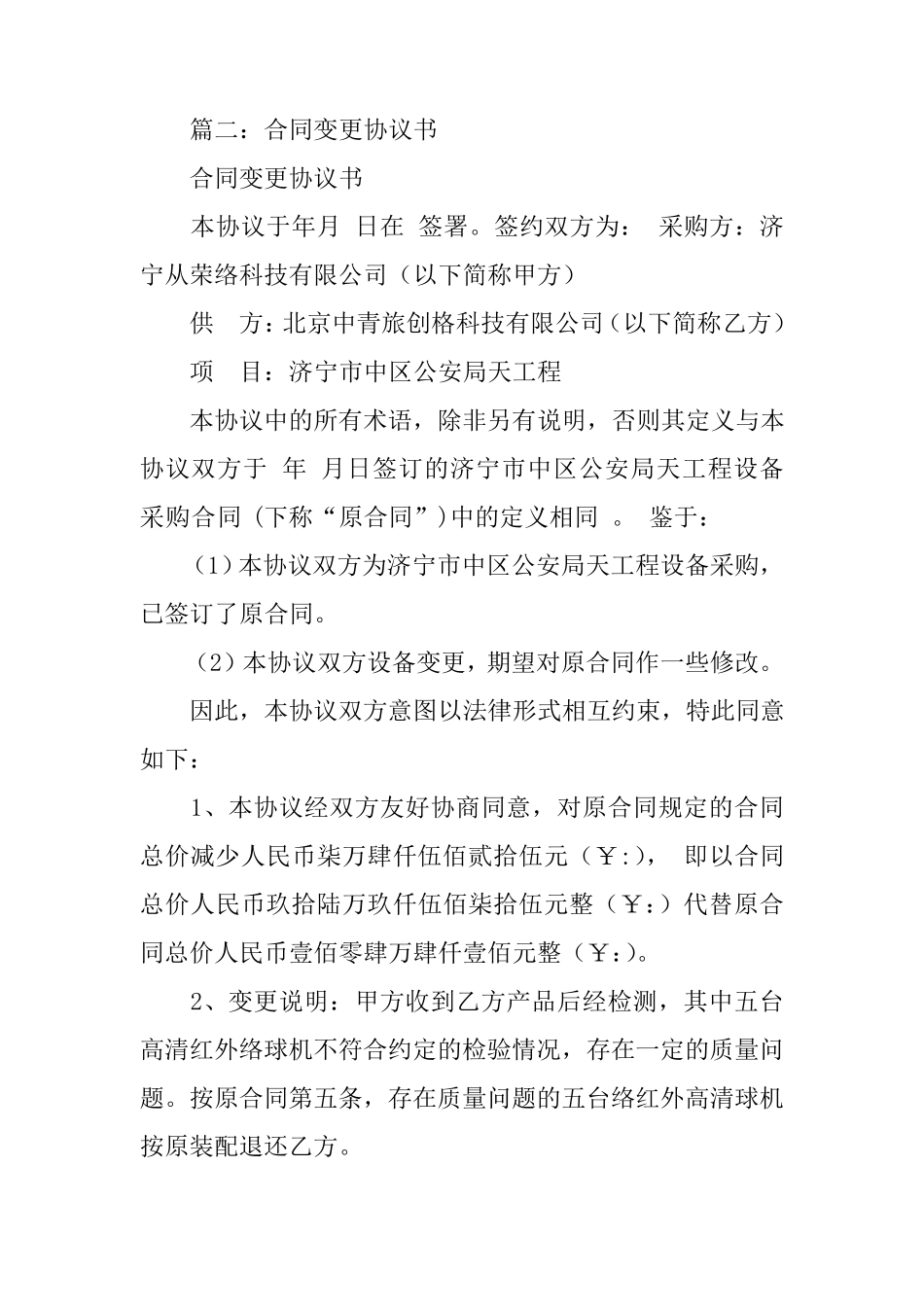 篇二：合同变更协议书

合同变更协议书

本协议于年月 日在 签署。签约双方为： 采购方：济宁从荣络科技有限公司（以下简称甲方）

供 方：北京中青旅创格科技有限公司（以下简称乙方）

项 目：济宁市中区公安局天工程

本协议中的所有术语，除非另有说明，否则其定义与本协议双方于 年 月日签订的济宁市中区公安局天工程设备采购合同（下称“原合同”）中的定义相同 。 鉴于：

（1）本协议双方为济宁市中区公安局天工程设备采购，已签订了原合同。

（2）本协议双方设备变更，期望对原合同作一些修改。

因此，本协议双方意图以法律形式相互约束，特此同意如下：

1、本协议经双方友好协商同意，对原合同规定的合同总价减少人民币柒万肆仟伍佰贰拾伍元（￥:）， 即以合同总价人民币玖拾陆万玖仟伍佰柒拾伍元整（￥:）代替原合同总价人民币壹佰零肆万肆仟壹佰元整（￥:）。

2、变更说明：甲方收到乙方产品后经检测，其中五台高清红外络球机不符合约定的检验情况，存在一定的质量问题。按原合同第五条，存在质量问题的五台络红外高清球机按原装配退还乙方。